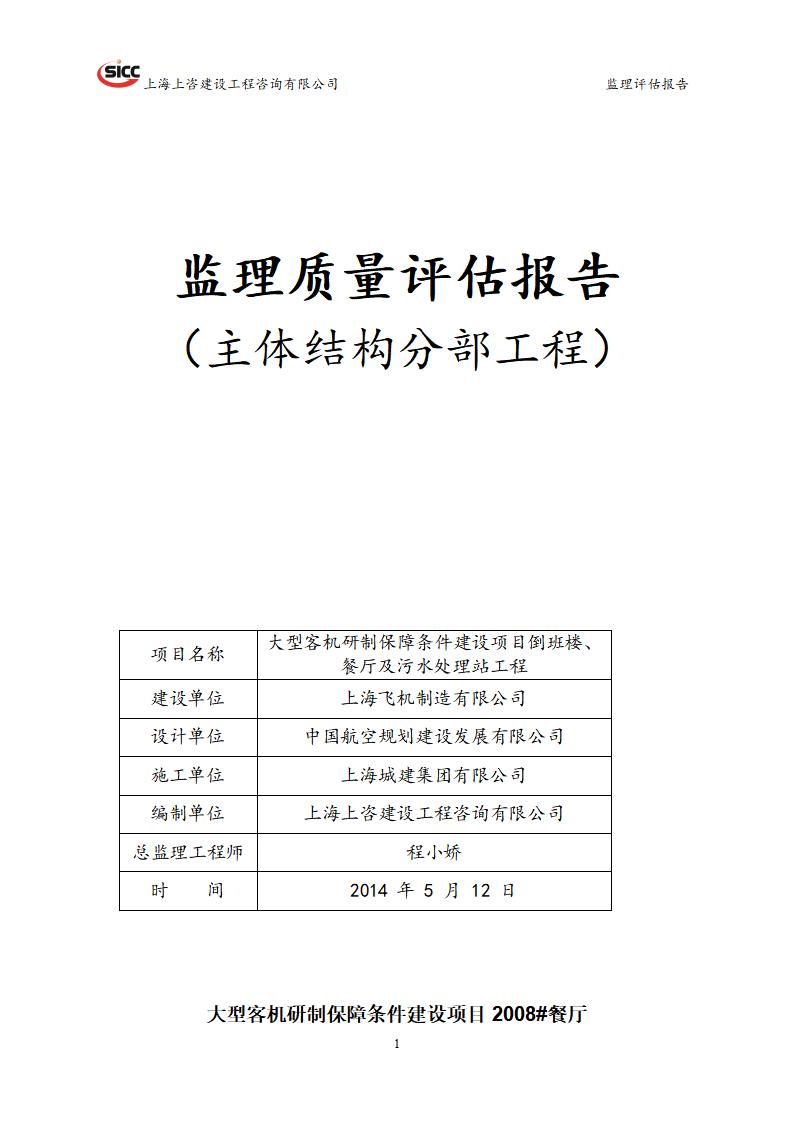 SICC 上海上咨建设工程咨询有限公司

监理评估报告

监理质量评估报告

（主体结构分部工程）

| 项目名称 | 大型客机研制保障条件建设项目倒班楼、餐厅及污水处理站工程 |
|---|---|
| 建设单位 | 上海飞机制造有限公司 |
| 设计单位 | 中国航空规划建设发展有限公司 |
| 施工单位 | 上海城建集团有限公司 |
| 编制单位 | 上海上咨建设工程咨询有限公司 |
| 总监理工程师 | 程小娇 |
| 时　　间 | 2014 年 5 月 12 日 |

大型客机研制保障条件建设项目 2008#餐厅

1